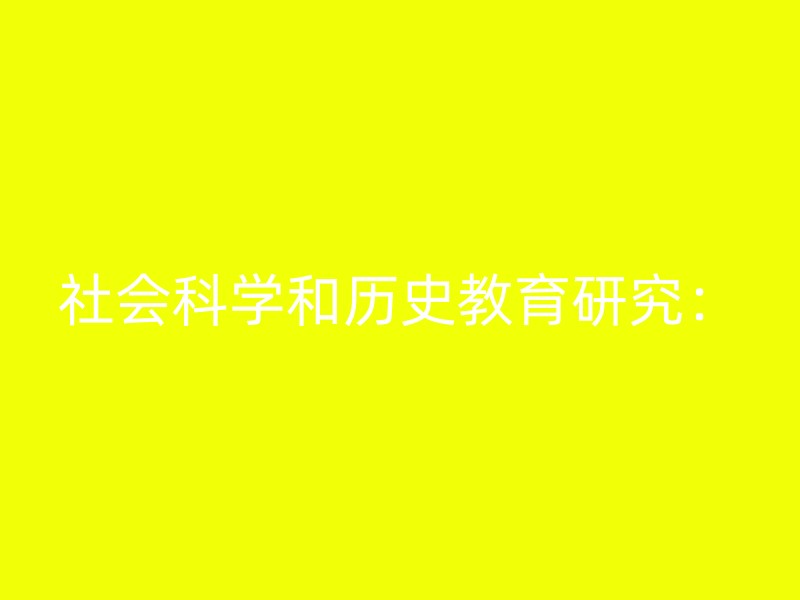 社会科学和历史教育研究：